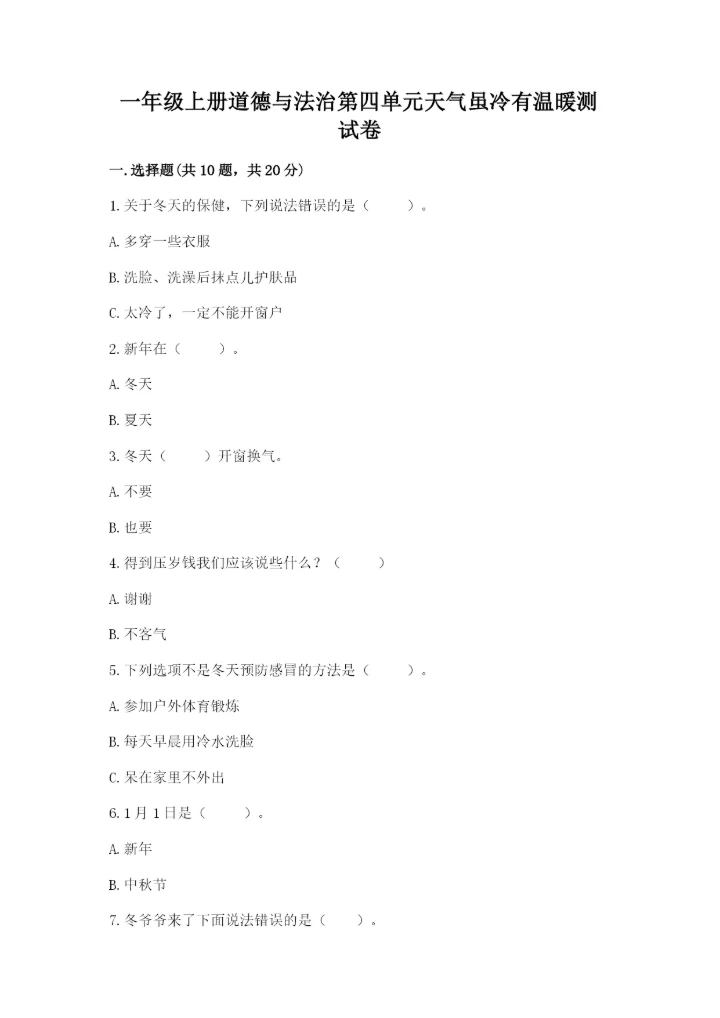 一年级上册道德与法治第四单元天气虽冷有温暖测试卷

一.选择题(共10题，共20分)

1.关于冬天的保健，下列说法错误的是（　　）。

A.多穿一些衣服

B.洗脸、洗澡后抹点儿护肤品

C.太冷了，一定不能开窗户

2.新年在（　　）。

A.冬天

B.夏天

3.冬天（　　）开窗换气。

A.不要

B.也要

4.得到压岁钱我们应该说些什么？（　　）

A.谢谢

B.不客气

5.下列选项不是冬天预防感冒的方法是（　　）。

A.参加户外体育锻炼

B.每天早晨用冷水洗脸

C.呆在家里不外出

6.1月1日是（　　）。

A.新年

B.中秋节

7.冬爷爷来了下面说法错误的是（　　）。